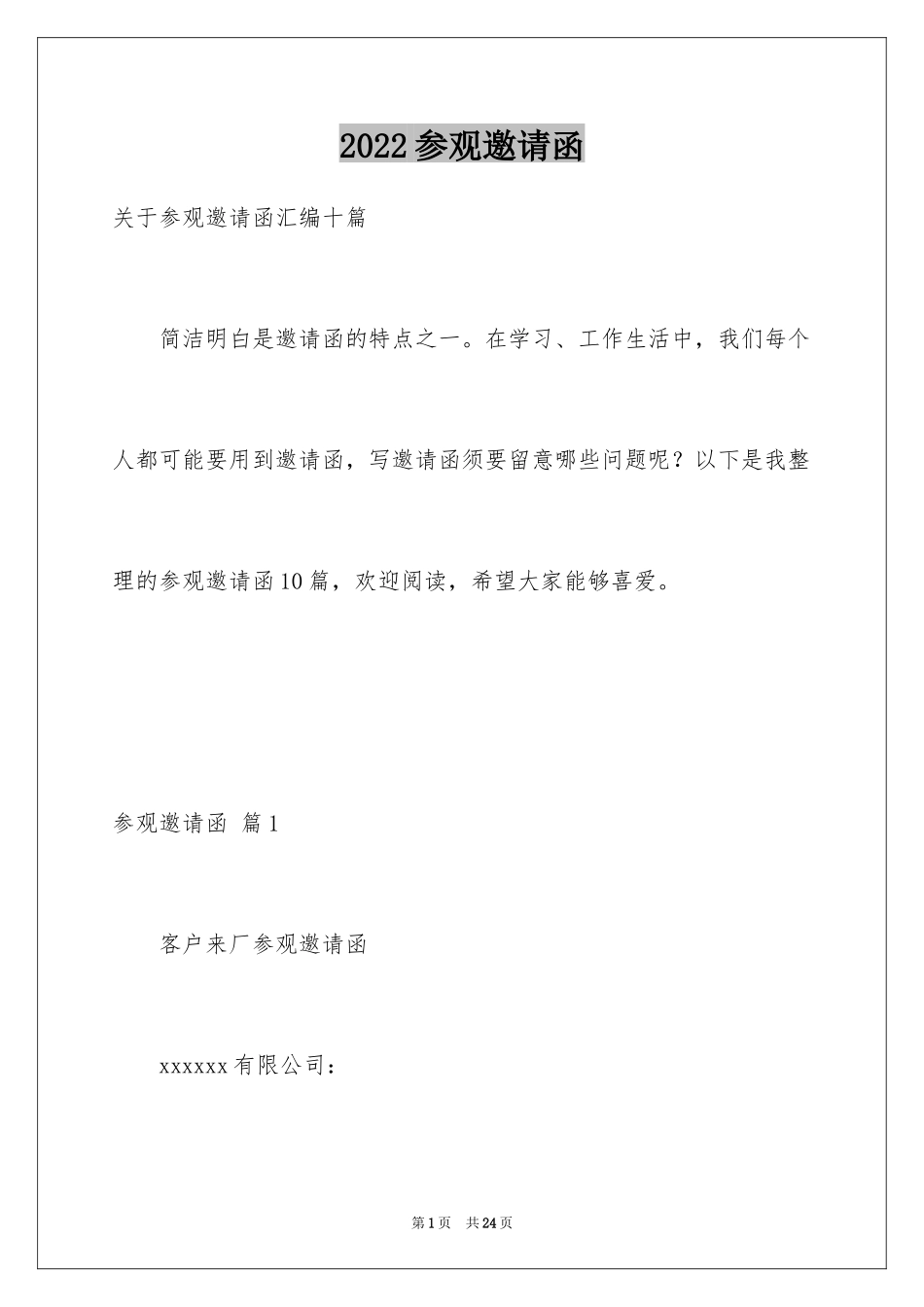 2022参观邀请函

关于参观邀请函汇编十篇

简洁明白是邀请函的特点之一。在学习、工作生活中，我们每个人都可能要用到邀请函，写邀请函须要留意哪些问题呢？以下是我整理的参观邀请函10篇，欢迎阅读，希望大家能够喜爱。

参观邀请函 篇1

客户来厂参观邀请函

xxxxxx有限公司：

第1页 共24页